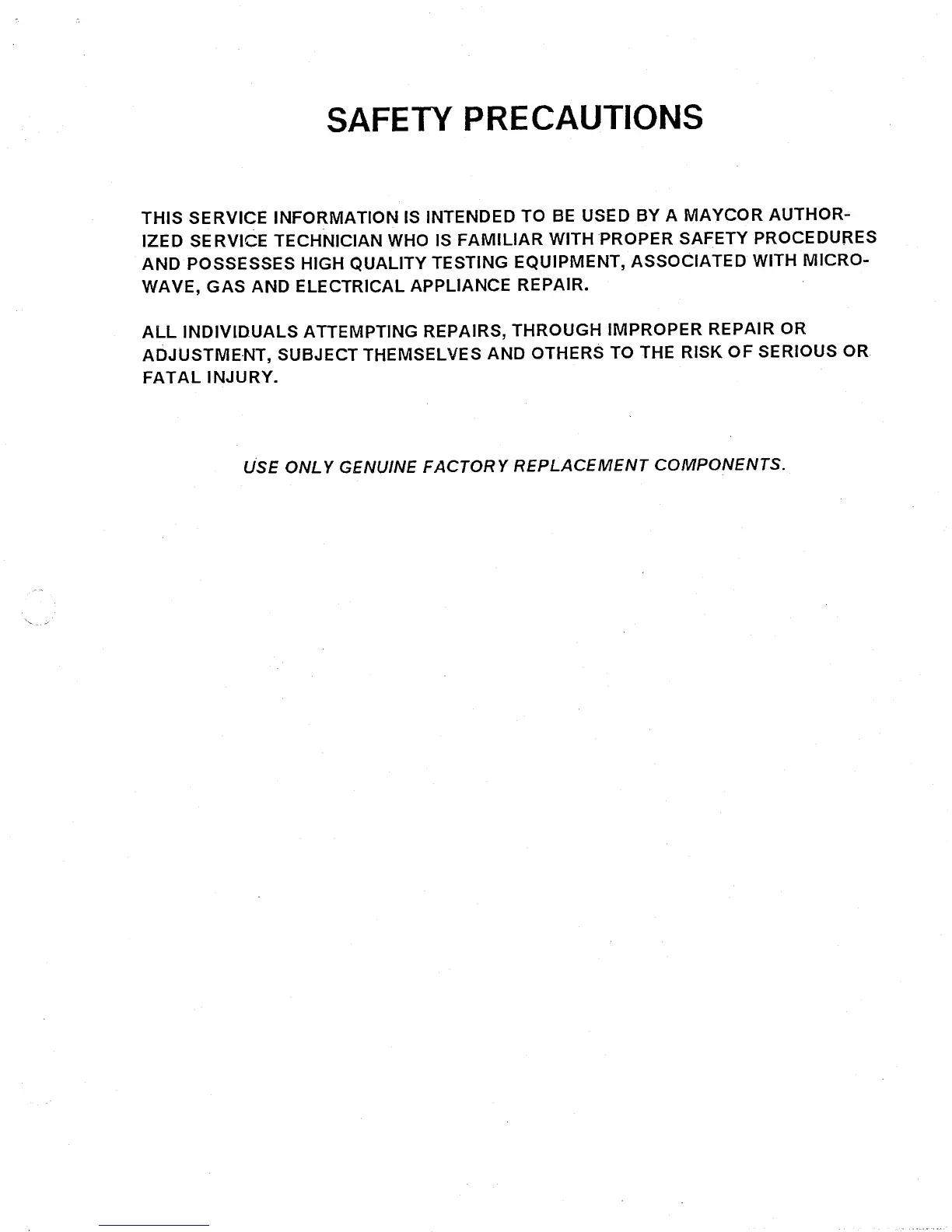 SAFETY PRECAUTIONS

THIS SERVICE INFORMATION IS INTENDED TO BE USED BY A MAYCOR AUTHORIZED SERVICE TECHNICIAN WHO IS FAMILIAR WITH PROPER SAFETY PROCEDURES AND POSSESSES HIGH QUALITY TESTING EQUIPMENT, ASSOCIATED WITH MICROWAVE, GAS AND ELECTRICAL APPLIANCE REPAIR.

ALL INDIVIDUALS ATTEMPTING REPAIRS, THROUGH IMPROPER REPAIR OR ADJUSTMENT, SUBJECT THEMSELVES AND OTHERS TO THE RISK OF SERIOUS OR FATAL INJURY.

USE ONLY GENUINE FACTORY REPLACEMENT COMPONENTS.